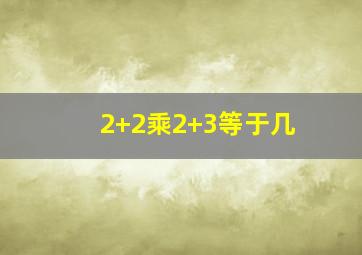 2+2乘2+3等于几